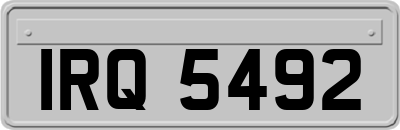 IRQ 5492